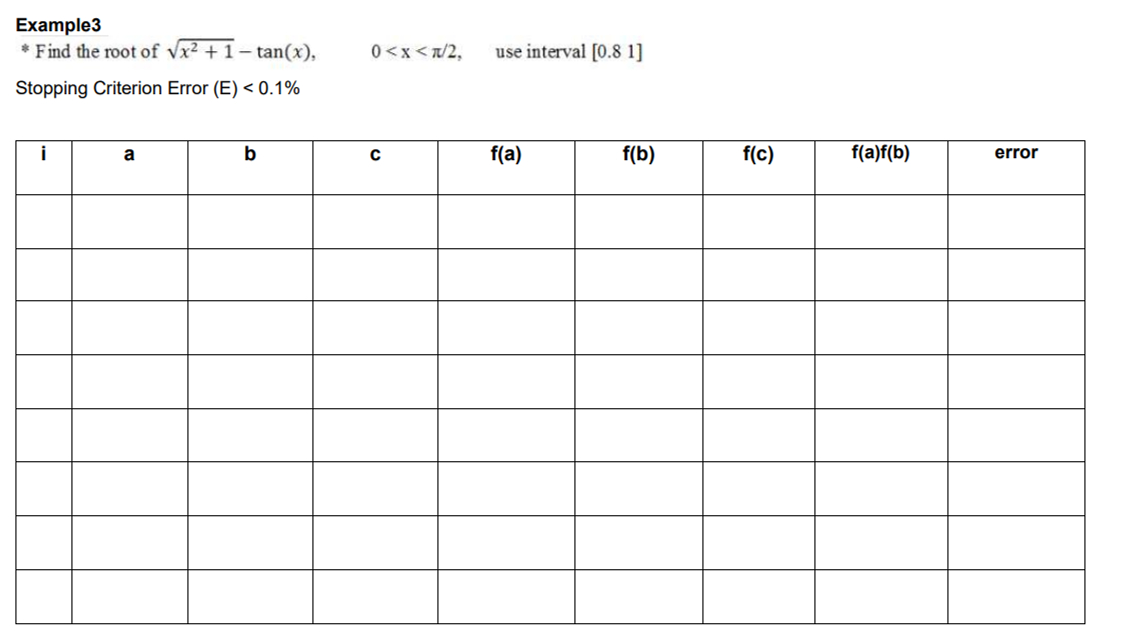 Example3

* Find the root of $\sqrt{x^2+1} - \tan(x)$,  $0 < x < \pi/2$,  use interval [0.8 1]

Stopping Criterion Error (E) < 0.1%

| i | a | b | c | f(a) | f(b) | f(c) | f(a)f(b) | error |
|---|---|---|---|---|---|---|---|---|
| | | | | | | | | |
| | | | | | | | | |
| | | | | | | | | |
| | | | | | | | | |
| | | | | | | | | |
| | | | | | | | | |
| | | | | | | | | |
| | | | | | | | | |